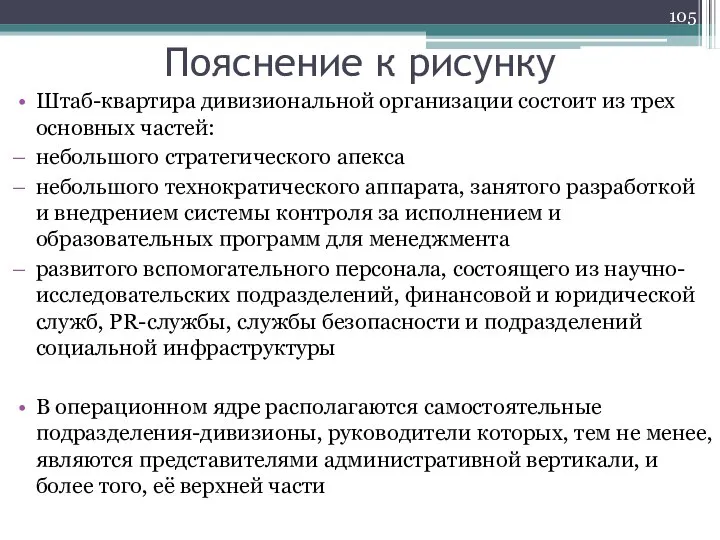 105

Пояснение к рисунку

• Штаб-квартира дивизиональной организации состоит из трех основных частей:
– небольшого стратегического апекса
– небольшого технократического аппарата, занятого разработкой и внедрением системы контроля за исполнением и образовательных программ для менеджмента
– развитого вспомогательного персонала, состоящего из научно-исследовательских подразделений, финансовой и юридической служб, PR-службы, службы безопасности и подразделений социальной инфраструктуры

• В операционном ядре располагаются самостоятельные подразделения-дивизионы, руководители которых, тем не менее, являются представителями административной вертикали, и более того, её верхней части